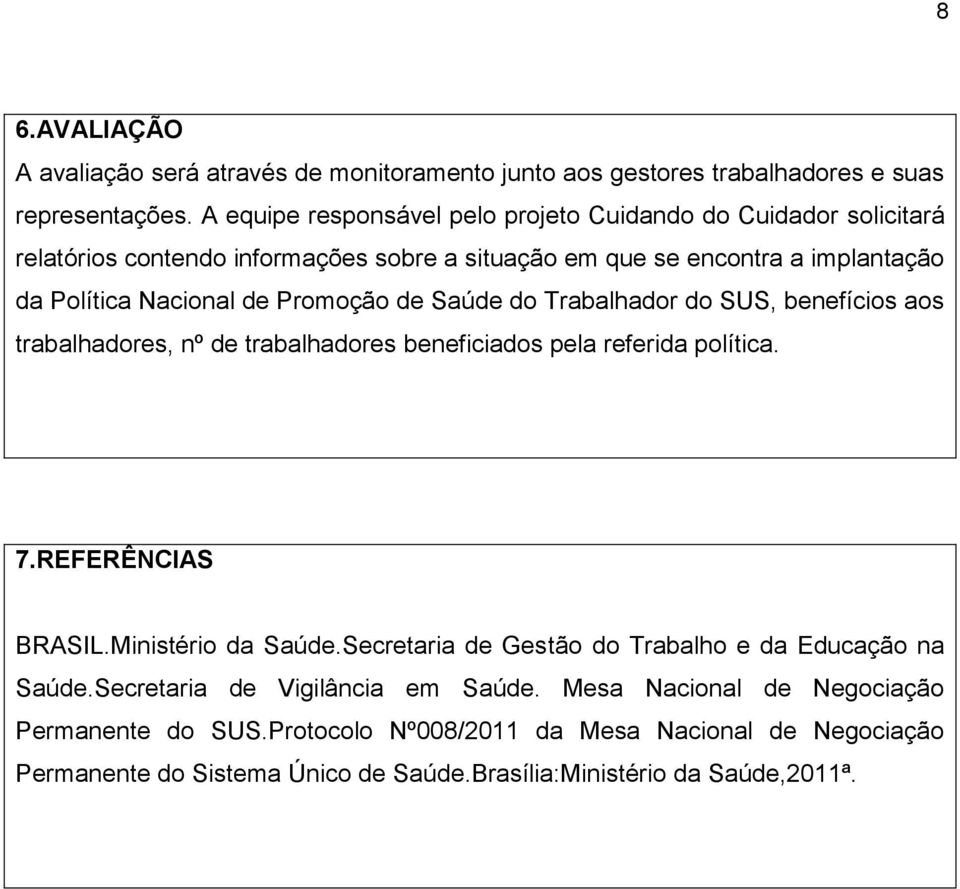 8

6.AVALIAÇÃO

A avaliação será através de monitoramento junto aos gestores trabalhadores e suas representações. A equipe responsável pelo projeto Cuidando do Cuidador solicitará relatórios contendo informações sobre a situação em que se encontra a implantação da Política Nacional de Promoção de Saúde do Trabalhador do SUS, benefícios aos trabalhadores, nº de trabalhadores beneficiados pela referida política.

7.REFERÊNCIAS

BRASIL.Ministério da Saúde.Secretaria de Gestão do Trabalho e da Educação na Saúde.Secretaria de Vigilância em Saúde. Mesa Nacional de Negociação Permanente do SUS.Protocolo Nº008/2011 da Mesa Nacional de Negociação Permanente do Sistema Único de Saúde.Brasília:Ministério da Saúde,2011ª.